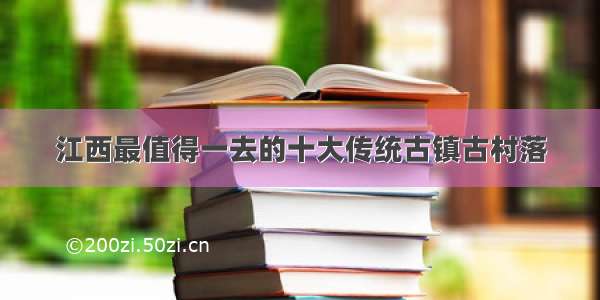 江西最值得一去的十大传统古镇古村落

©200zi.50zi.cn